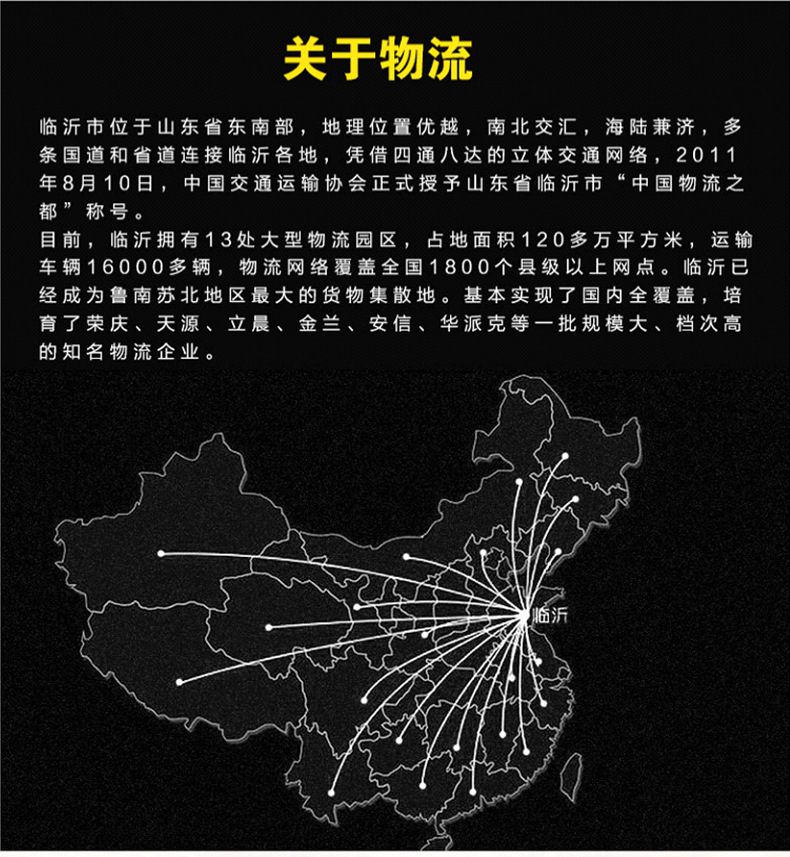 关于物流

临沂市位于山东省东南部，地理位置优越，南北交汇，海陆兼济，多条国道和省道连接临沂各地，凭借四通八达的立体交通网络，2011年8月10日，中国交通运输协会正式授予山东省临沂市“中国物流之都”称号。
目前，临沂拥有13处大型物流园区，占地面积120多万平方米，运输车辆16000多辆，物流网络覆盖全国1800个县级以上网点。临沂已经成为鲁南苏北地区最大的货物集散地。基本实现了国内全覆盖，培育了荣庆、天源、立晨、金兰、安信、华派克等一批规模大、档次高的知名物流企业。

临沂